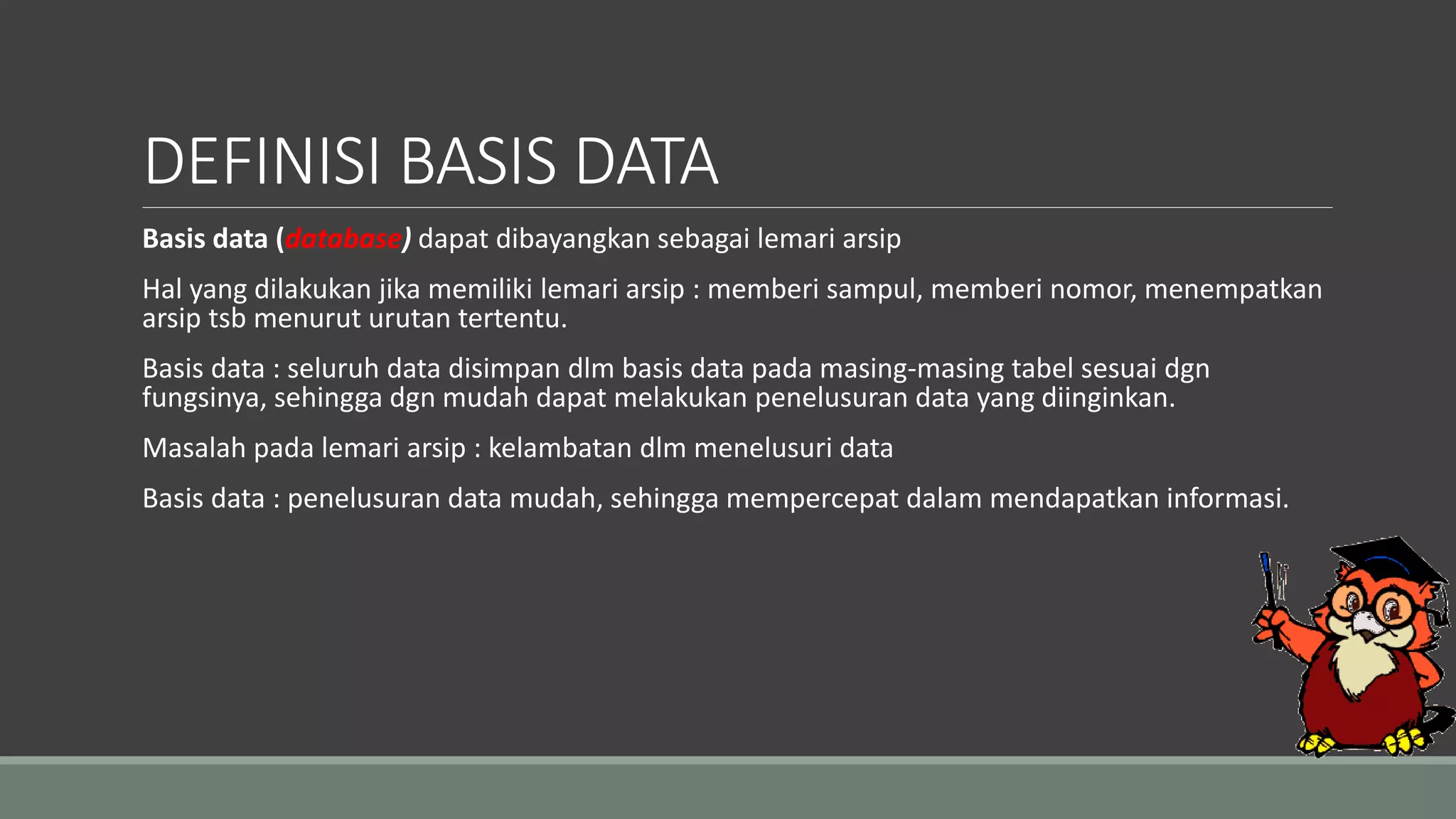 DEFINISI BASIS DATA

Basis data (database) dapat dibayangkan sebagai lemari arsip

Hal yang dilakukan jika memiliki lemari arsip : memberi sampul, memberi nomor, menempatkan arsip tsb menurut urutan tertentu.

Basis data : seluruh data disimpan dlm basis data pada masing-masing tabel sesuai dgn fungsinya, sehingga dgn mudah dapat melakukan penelusuran data yang diinginkan.

Masalah pada lemari arsip : kelambatan dlm menelusuri data

Basis data : penelusuran data mudah, sehingga mempercepat dalam mendapatkan informasi.